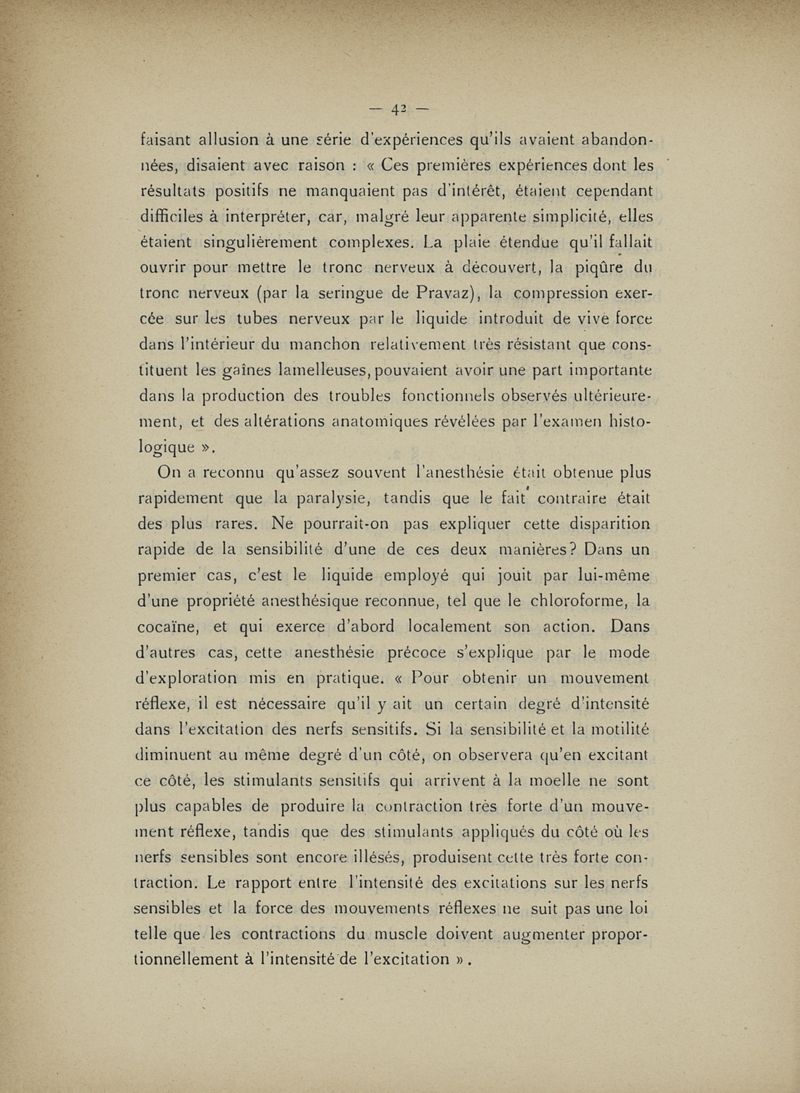 — 42 —

faisant allusion à une série d'expériences qu'ils avaient abandonnées, disaient avec raison : « Ces premières expériences dont les résultats positifs ne manquaient pas d'intérêt, étaient cependant difficiles à interpréter, car, malgré leur apparente simplicité, elles étaient singulièrement complexes. La plaie étendue qu'il fallait ouvrir pour mettre le tronc nerveux à découvert, la piqûre du tronc nerveux (par la seringue de Pravaz), la compression exercée sur les tubes nerveux par le liquide introduit de vive force dans l'intérieur du manchon relativement très résistant que constituent les gaînes lamelleuses, pouvaient avoir une part importante dans la production des troubles fonctionnels observés ultérieurement, et des altérations anatomiques révélées par l'examen histologique ».

On a reconnu qu'assez souvent l'anesthésie était obtenue plus rapidement que la paralysie, tandis que le fait contraire était des plus rares. Ne pourrait-on pas expliquer cette disparition rapide de la sensibilité d'une de ces deux manières? Dans un premier cas, c'est le liquide employé qui jouit par lui-même d'une propriété anesthésique reconnue, tel que le chloroforme, la cocaïne, et qui exerce d'abord localement son action. Dans d'autres cas, cette anesthésie précoce s'explique par le mode d'exploration mis en pratique. « Pour obtenir un mouvement réflexe, il est nécessaire qu'il y ait un certain degré d'intensité dans l'excitation des nerfs sensitifs. Si la sensibilité et la motilité diminuent au même degré d'un côté, on observera qu'en excitant ce côté, les stimulants sensitifs qui arrivent à la moelle ne sont plus capables de produire la contraction très forte d'un mouvement réflexe, tandis que des stimulants appliqués du côté où les nerfs sensibles sont encore illésés, produisent cette très forte contraction. Le rapport entre l'intensité des excitations sur les nerfs sensibles et la force des mouvements réflexes ne suit pas une loi telle que les contractions du muscle doivent augmenter proportionnellement à l'intensité de l'excitation ».